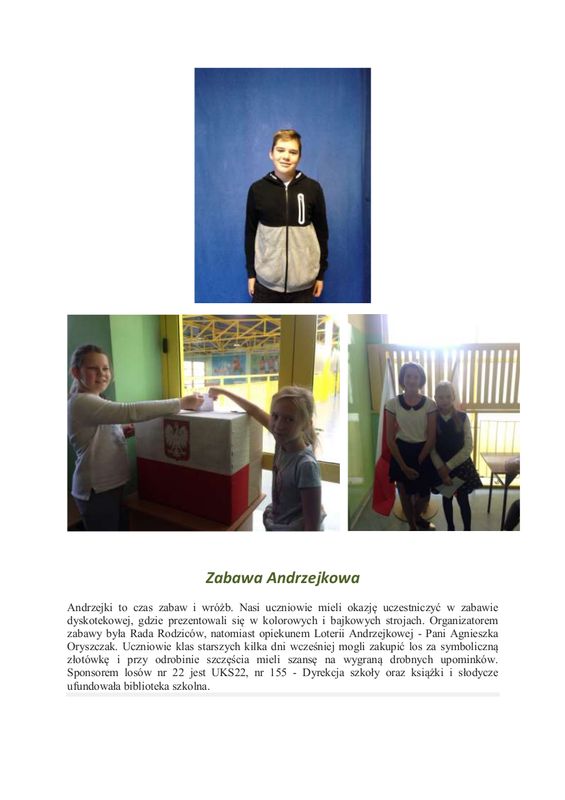 Zabawa Andrzejkowa

Andrzejki to czas zabaw i wróżb. Nasi uczniowie mieli okazję uczestniczyć w zabawie dyskotekowej, gdzie prezentowali się w kolorowych i bajkowych strojach. Organizatorem zabawy była Rada Rodziców, natomiast opiekunem Loterii Andrzejkowej - Pani Agnieszka Oryszczak. Uczniowie klas starszych kilka dni wcześniej mogli zakupić los za symboliczną złotówkę i przy odrobinie szczęścia mieli szansę na wygraną drobnych upominków. Sponsorem losów nr 22 jest UKS22, nr 155 - Dyrekcja szkoły oraz książki i słodycze ufundowała biblioteka szkolna.